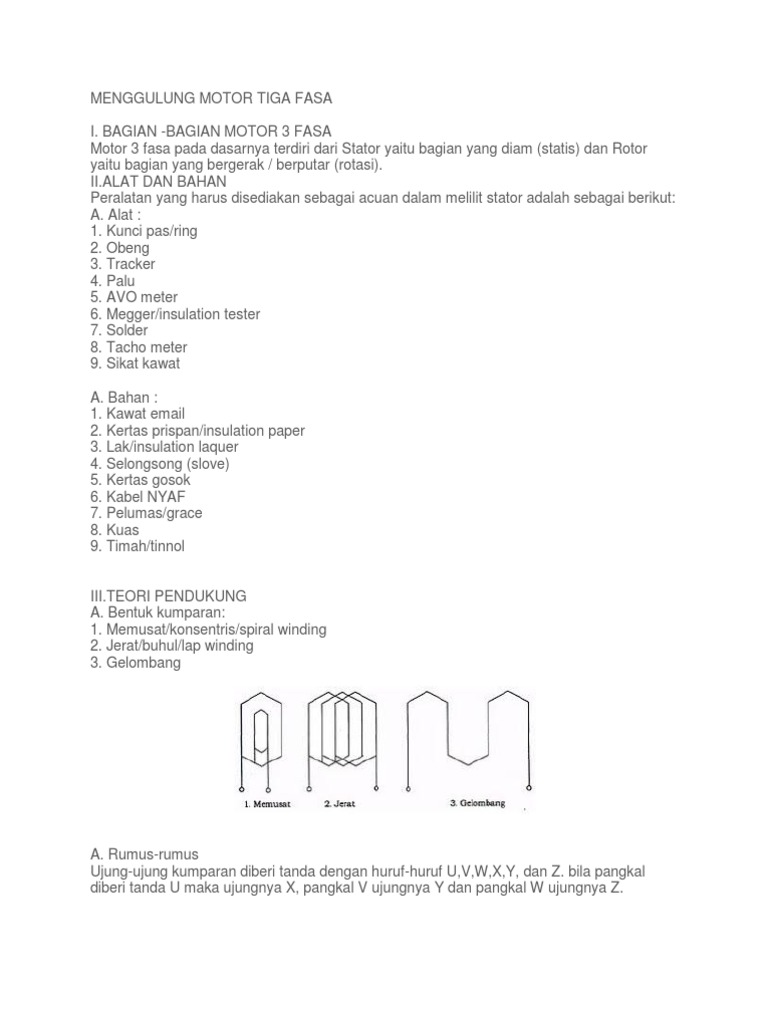 MENGGULUNG MOTOR TIGA FASA

I. BAGIAN -BAGIAN MOTOR 3 FASA
Motor 3 fasa pada dasarnya terdiri dari Stator yaitu bagian yang diam (statis) dan Rotor yaitu bagian yang bergerak / berputar (rotasi).
II.ALAT DAN BAHAN
Peralatan yang harus disediakan sebagai acuan dalam melilit stator adalah sebagai berikut:
A. Alat :
1. Kunci pas/ring
2. Obeng
3. Tracker
4. Palu
5. AVO meter
6. Megger/insulation tester
7. Solder
8. Tacho meter
9. Sikat kawat

A. Bahan :
1. Kawat email
2. Kertas prispan/insulation paper
3. Lak/insulation laquer
4. Selongsong (slove)
5. Kertas gosok
6. Kabel NYAF
7. Pelumas/grace
8. Kuas
9. Timah/tinnol

III.TEORI PENDUKUNG
A. Bentuk kumparan:
1. Memusat/konsentris/spiral winding
2. Jerat/buhul/lap winding
3. Gelombang

1. Memusat 2. Jerat 3. Gelombang

A. Rumus-rumus
Ujung-ujung kumparan diberi tanda dengan huruf-huruf U,V,W,X,Y, dan Z. bila pangkal diberi tanda U maka ujungnya X, pangkal V ujungnya Y dan pangkal W ujungnya Z.